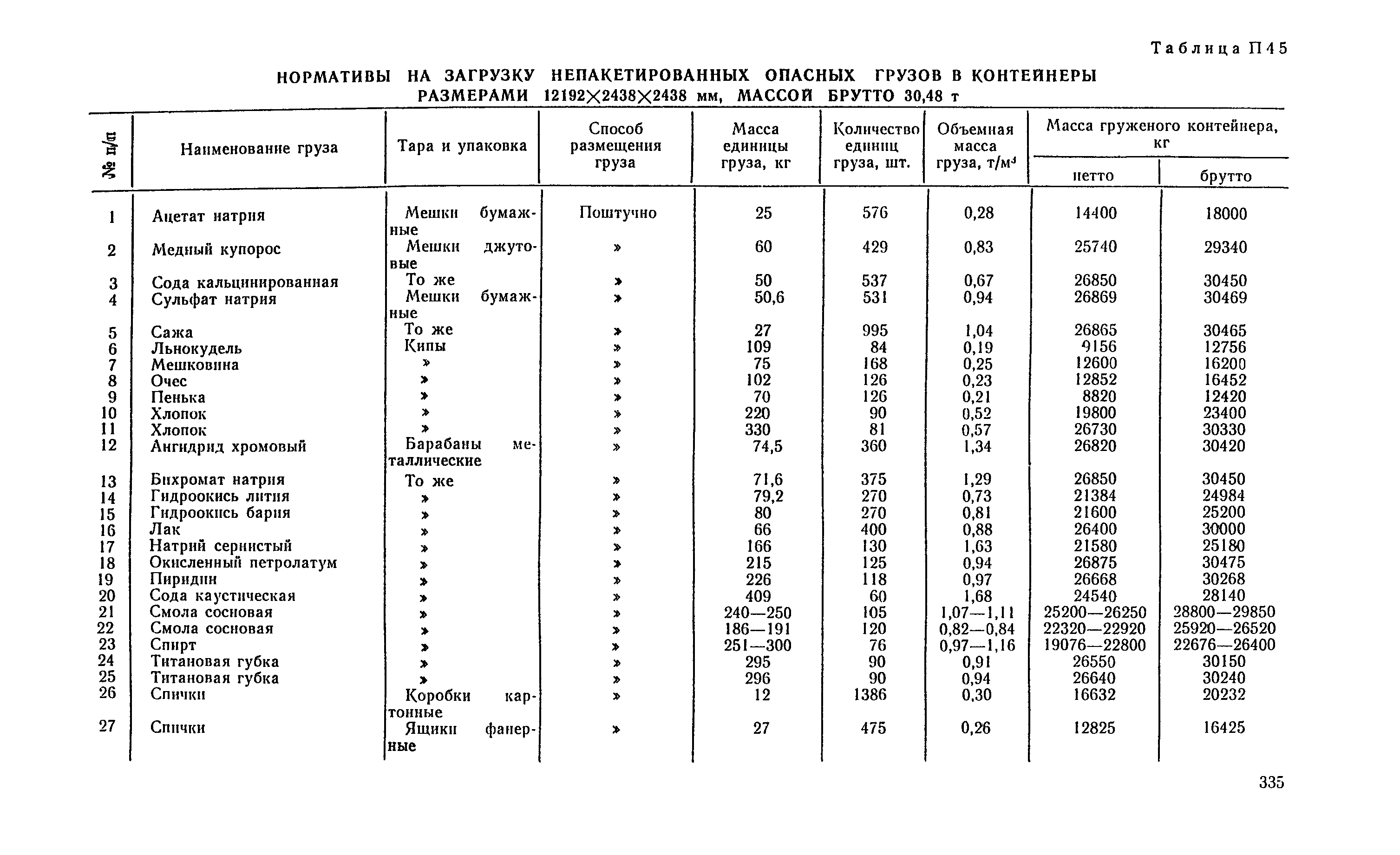 Таблица П45

НОРМАТИВЫ НА ЗАГРУЗКУ НЕПАКЕТИРОВАННЫХ ОПАСНЫХ ГРУЗОВ В КОНТЕЙНЕРЫ РАЗМЕРАМИ 12192×2438×2438 мм, МАССОЙ БРУТТО 30,48 т

| № п/п | Наименование груза | Тара и упаковка | Способ размещения груза | Масса единицы груза, кг | Количество единиц груза, шт. | Объемная масса груза, т/м³ | Масса груженого контейнера, кг нетто | Масса груженого контейнера, кг брутто |
|---|---|---|---|---|---|---|---|---|
| 1 | Ацетат натрия | Мешки бумажные | Поштучно | 25 | 576 | 0,28 | 14400 | 18000 |
| 2 | Медный купорос | Мешки джутовые | » | 60 | 429 | 0,83 | 25740 | 29340 |
| 3 | Сода кальцинированная | То же | » | 50 | 537 | 0,67 | 26850 | 30450 |
| 4 | Сульфат натрия | Мешки бумажные | » | 50,6 | 531 | 0,94 | 26869 | 30469 |
| 5 | Сажа | То же | » | 27 | 995 | 1,04 | 26865 | 30465 |
| 6 | Льнокудель | Кипы | » | 109 | 84 | 0,19 | 9156 | 12756 |
| 7 | Мешковина | » | » | 75 | 168 | 0,25 | 12600 | 16200 |
| 8 | Очес | » | » | 102 | 126 | 0,23 | 12852 | 16452 |
| 9 | Пенька | » | » | 70 | 126 | 0,21 | 8820 | 12420 |
| 10 | Хлопок | » | » | 220 | 90 | 0,52 | 19800 | 23400 |
| 11 | Хлопок | » | » | 330 | 81 | 0,57 | 26730 | 30330 |
| 12 | Ангидрид хромовый | Барабаны металлические | » | 74,5 | 360 | 1,34 | 26820 | 30420 |
| 13 | Бихромат натрия | То же | » | 71,6 | 375 | 1,29 | 26850 | 30450 |
| 14 | Гидроокись лития | » | » | 79,2 | 270 | 0,73 | 21384 | 24984 |
| 15 | Гидроокись бария | » | » | 80 | 270 | 0,81 | 21600 | 25200 |
| 16 | Лак | » | » | 66 | 400 | 0,88 | 26400 | 30000 |
| 17 | Натрий сернистый | » | » | 166 | 130 | 1,63 | 21580 | 25180 |
| 18 | Окисленный петролатум | » | » | 215 | 125 | 0,94 | 26875 | 30475 |
| 19 | Пиридин | » | » | 226 | 118 | 0,97 | 26668 | 30268 |
| 20 | Сода каустическая | » | » | 409 | 60 | 1,68 | 24540 | 28140 |
| 21 | Смола сосновая | » | » | 240—250 | 105 | 1,07—1,11 | 25200—26250 | 28800—29850 |
| 22 | Смола сосновая | » | » | 186—191 | 120 | 0,82—0,84 | 22320—22920 | 25920—26520 |
| 23 | Спирт | » | » | 251—300 | 76 | 0,97—1,16 | 19076—22800 | 22676—26400 |
| 24 | Титановая губка | » | » | 295 | 90 | 0,91 | 26550 | 30150 |
| 25 | Титановая губка | » | » | 296 | 90 | 0,94 | 26640 | 30240 |
| 26 | Спички | Коробки картонные | » | 12 | 1386 | 0,30 | 16632 | 20232 |
| 27 | Спички | Ящики фанерные | » | 27 | 475 | 0,26 | 12825 | 16425 |

335